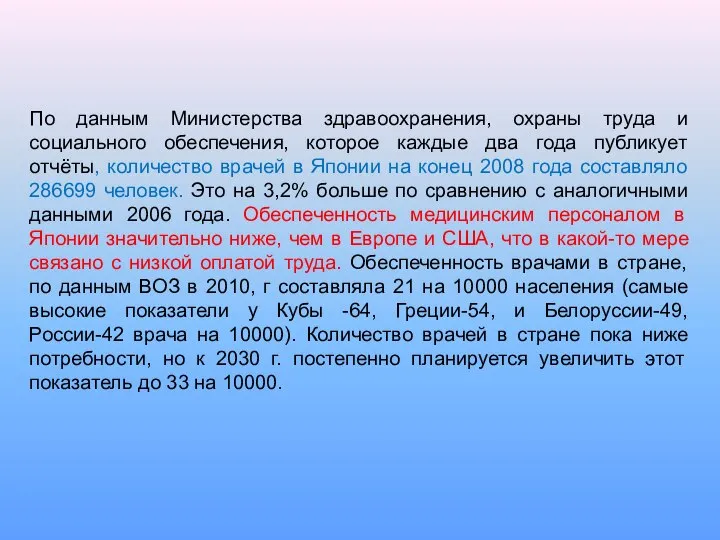 По данным Министерства здравоохранения, охраны труда и социального обеспечения, которое каждые два года публикует отчёты, количество врачей в Японии на конец 2008 года составляло 286699 человек. Это на 3,2% больше по сравнению с аналогичными данными 2006 года. Обеспеченность медицинским персоналом в Японии значительно ниже, чем в Европе и США, что в какой-то мере связано с низкой оплатой труда. Обеспеченность врачами в стране, по данным ВОЗ в 2010, г составляла 21 на 10000 населения (самые высокие показатели у Кубы -64, Греции-54, и Белоруссии-49, России-42 врача на 10000). Количество врачей в стране пока ниже потребности, но к 2030 г. постепенно планируется увеличить этот показатель до 33 на 10000.